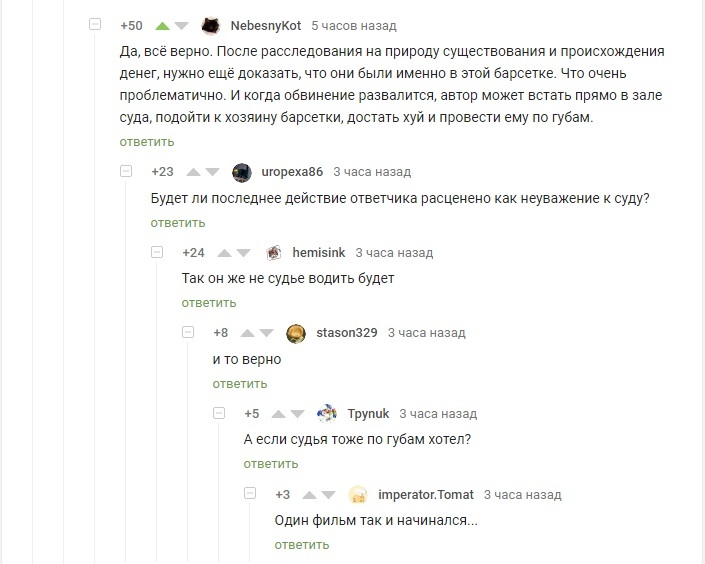 +50 NebesnyKot 5 часов назад

Да, всё верно. После расследования на природу существования и происхождения денег, нужно ещё доказать, что они были именно в этой барсетке. Что очень проблематично. И когда обвинение развалится, автор может встать прямо в зале суда, подойти к хозяину барсетки, достать хуй и провести ему по губам.

ответить

+23 uropexa86 3 часа назад

Будет ли последнее действие ответчика расценено как неуважение к суду?

ответить

+24 hemisink 3 часа назад

Так он же не судье водить будет

ответить

+8 stason329 3 часа назад

и то верно

ответить

+5 Tpynuk 3 часа назад

А если судья тоже по губам хотел?

ответить

+3 imperator.Tomat 3 часа назад

Один фильм так и начинался...

ответить